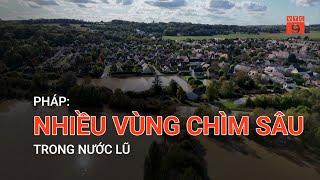 VTC 9

PHÁP:
NHIỀU VÙNG CHÌM SÂU
TRONG NƯỚC LŨ